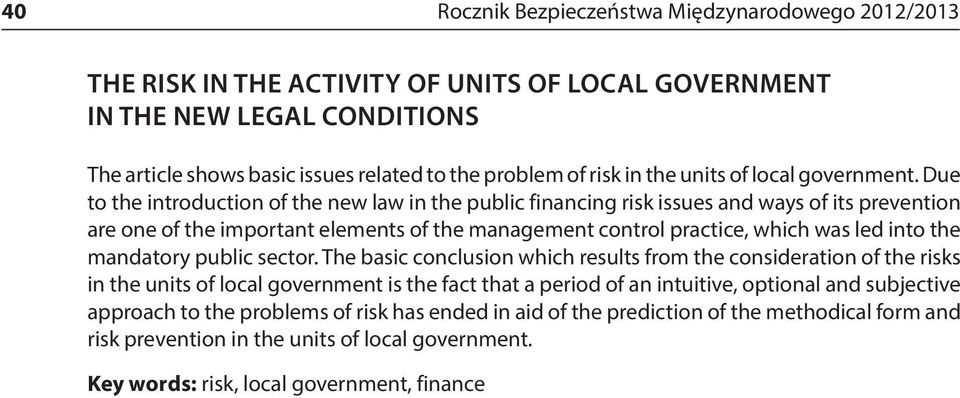 40 Rocznik Bezpieczeństwa Międzynarodowego 2012/2013

THE RISK IN THE ACTIVITY OF UNITS OF LOCAL GOVERNMENT IN THE NEW LEGAL CONDITIONS

The article shows basic issues related to the problem of risk in the units of local government. Due to the introduction of the new law in the public financing risk issues and ways of its prevention are one of the important elements of the management control practice, which was led into the mandatory public sector. The basic conclusion which results from the consideration of the risks in the units of local government is the fact that a period of an intuitive, optional and subjective approach to the problems of risk has ended in aid of the prediction of the methodical form and risk prevention in the units of local government.

Key words: risk, local government, finance